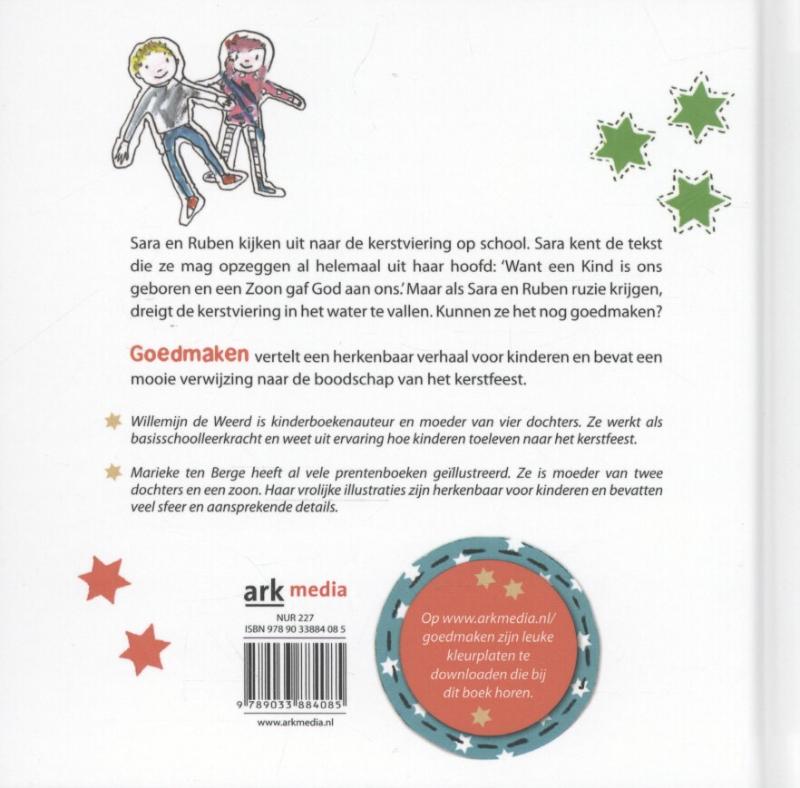 Sara en Ruben kijken uit naar de kerstviering op school. Sara kent de tekst die ze mag opzeggen al helemaal uit haar hoofd: 'Want een Kind is ons geboren en een Zoon gaf God aan ons.' Maar als Sara en Ruben ruzie krijgen, dreigt de kerstviering in het water te vallen. Kunnen ze het nog goedmaken?

Goedmaken vertelt een herkenbaar verhaal voor kinderen en bevat een mooie verwijzing naar de boodschap van het kerstfeest.

Willemijn de Weerd is kinderboekenauteur en moeder van vier dochters. Ze werkt als basisschoolleerkracht en weet uit ervaring hoe kinderen toeleven naar het kerstfeest.

Marieke ten Berge heeft al vele prentenboeken geïllustreerd. Ze is moeder van twee dochters en een zoon. Haar vrolijke illustraties zijn herkenbaar voor kinderen en bevatten veel sfeer en aansprekende details.

ark media

NUR 227
ISBN 978 90 33884 08 5

9 789033 884085

www.arkmedia.nl

Op www.arkmedia.nl/goedmaken zijn leuke kleurplaten te downloaden die bij dit boek horen.